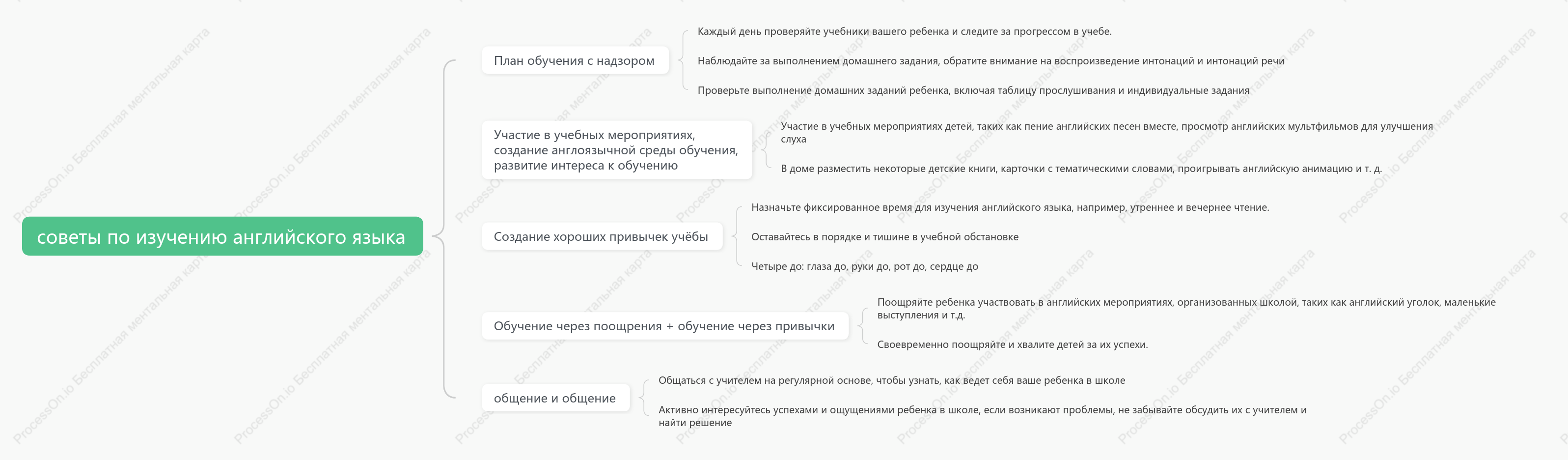 советы по изучению английского языка

План обучения с надзором

Каждый день проверяйте учебники вашего ребенка и следите за прогрессом в учебе.

Наблюдайте за выполнением домашнего задания, обратите внимание на воспроизведение интонаций и интонаций речи

Проверьте выполнение домашних заданий ребенка, включая таблицу прослушивания и индивидуальные задания

Участие в учебных мероприятиях, создание англоязычной среды обучения, развитие интереса к обучению

Участие в учебных мероприятиях детей, таких как пение английских песен вместе, просмотр английских мультфильмов для улучшения слуха

В доме разместить некоторые детские книги, карточки с тематическими словами, проигрывать английскую анимацию и т. д.

Создание хороших привычек учёбы

Назначьте фиксированное время для изучения английского языка, например, утреннее и вечернее чтение.

Оставайтесь в порядке и тишине в учебной обстановке

Четыре до: глаза до, руки до, рот до, сердце до

Обучение через поощрения + обучение через привычки

Поощряйте ребенка участвовать в английских мероприятиях, организованных школой, таких как английский уголок, маленькие выступления и т.д.

Своевременно поощряйте и хвалите детей за их успехи.

общение и общение

Общаться с учителем на регулярной основе, чтобы узнать, как ведет себя ваше ребенка в школе

Активно интересуйтесь успехами и ощущениями ребенка в школе, если возникают проблемы, не забывайте обсудить их с учителем и найти решение

ProcessOn.io Бесплатная ментальная карта